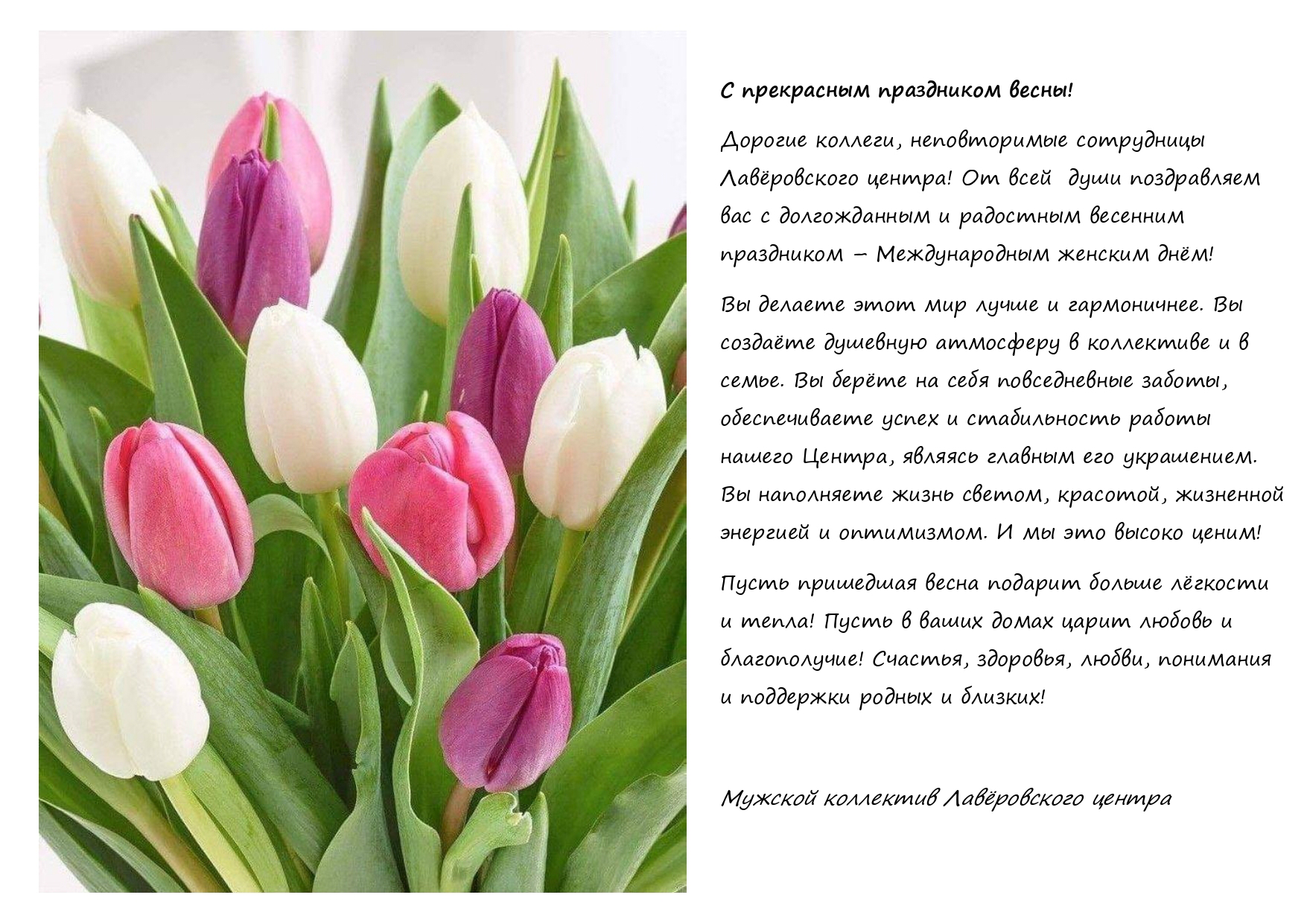 С прекрасным праздником весны!

Дорогие коллеги, неповторимые сотрудницы Лавёровского центра! От всей души поздравляем вас с долгожданным и радостным весенним праздником – Международным женским днём!

Вы делаете этот мир лучше и гармоничнее. Вы создаёте душевную атмосферу в коллективе и в семье. Вы берёте на себя повседневные заботы, обеспечиваете успех и стабильность работы нашего Центра, являясь главным его украшением. Вы наполняете жизнь светом, красотой, жизненной энергией и оптимизмом. И мы это высоко ценим!

Пусть пришедшая весна подарит больше лёгкости и тепла! Пусть в ваших домах царит любовь и благополучие! Счастья, здоровья, любви, понимания и поддержки родных и близких!

Мужской коллектив Лавёровского центра